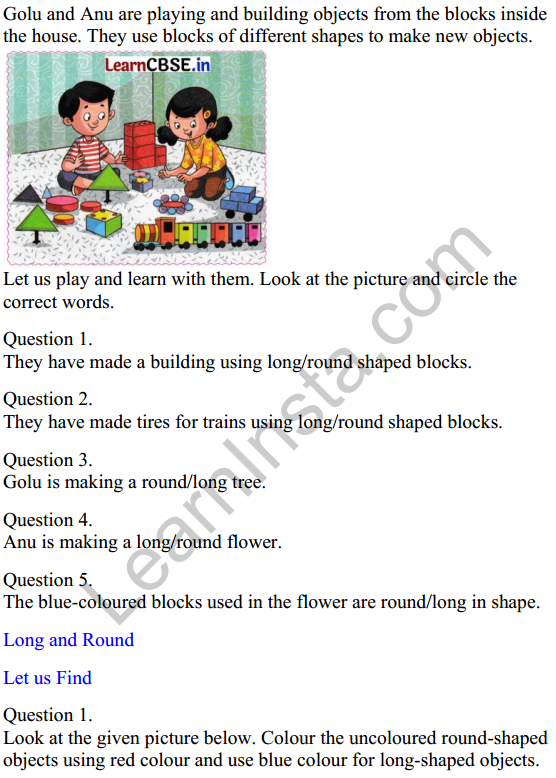 Golu and Anu are playing and building objects from the blocks inside the house. They use blocks of different shapes to make new objects.

LearnCBSE.in

Let us play and learn with them. Look at the picture and circle the correct words.

Question 1.
They have made a building using long/round shaped blocks.

Question 2.
They have made tires for trains using long/round shaped blocks.

Question 3.
Golu is making a round/long tree.

Question 4.
Anu is making a long/round flower.

Question 5.
The blue-coloured blocks used in the flower are round/long in shape.

Long and Round

Let us Find

Question 1.
Look at the given picture below. Colour the uncoloured round-shaped objects using red colour and use blue colour for long-shaped objects.

LearnInsta.com